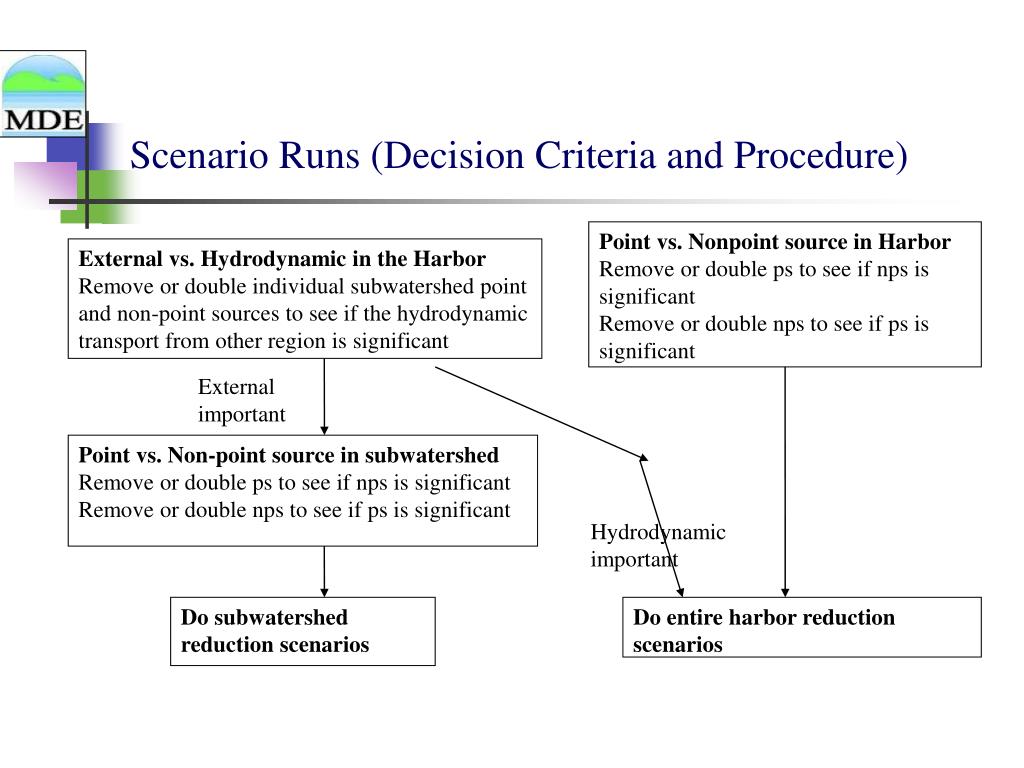 MDE

Scenario Runs (Decision Criteria and Procedure)

External vs. Hydrodynamic in the Harbor
Remove or double individual subwatershed point and non-point sources to see if the hydrodynamic transport from other region is significant

Point vs. Nonpoint source in Harbor
Remove or double ps to see if nps is significant
Remove or double nps to see if ps is significant

External important

Point vs. Non-point source in subwatershed
Remove or double ps to see if nps is significant
Remove or double nps to see if ps is significant

Hydrodynamic important

Do subwatershed reduction scenarios

Do entire harbor reduction scenarios